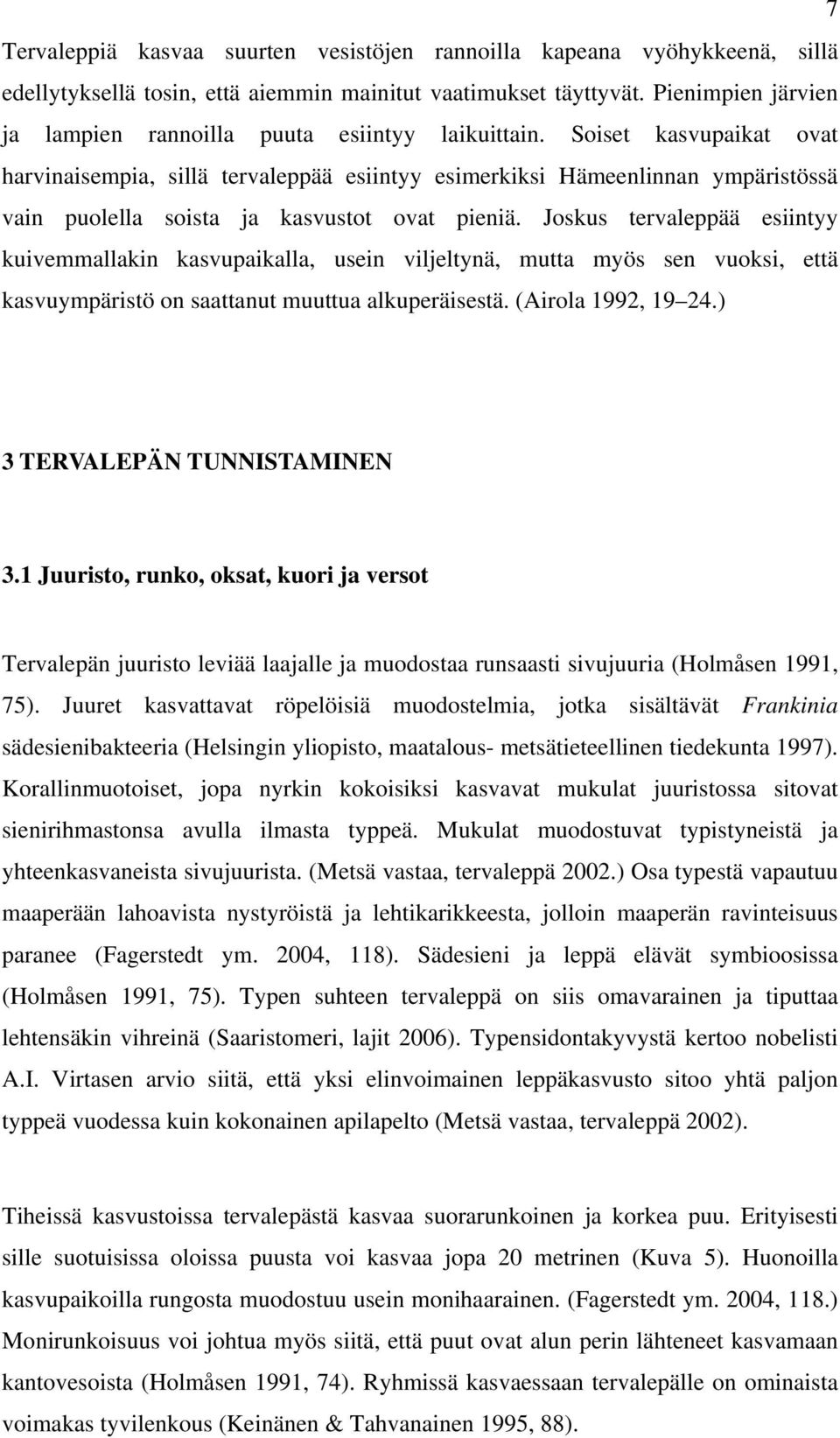 7

Tervaleppiä kasvaa suurten vesistöjen rannoilla kapeana vyöhykkeenä, sillä edellytyksellä tosin, että aiemmin mainitut vaatimukset täyttyvät. Pienimpien järvien ja lampien rannoilla puuta esiintyy laikuittain. Soiset kasvupaikat ovat harvinaisempia, sillä tervaleppää esiintyy esimerkiksi Hämeenlinnan ympäristössä vain puolella soista ja kasvustot ovat pieniä. Joskus tervaleppää esiintyy kuivemmallakin kasvupaikalla, usein viljeltynä, mutta myös sen vuoksi, että kasvuympäristö on saattanut muuttua alkuperäisestä. (Airola 1992, 19 24.)

3 TERVALEPÄN TUNNISTAMINEN

3.1 Juuristo, runko, oksat, kuori ja versot

Tervalepän juuristo leviää laajalle ja muodostaa runsaasti sivujuuria (Holmåsen 1991, 75). Juuret kasvattavat röpelöisiä muodostelmia, jotka sisältävät Frankinia sädesienibakteeria (Helsingin yliopisto, maatalous- metsätieteellinen tiedekunta 1997). Korallinmuotoiset, jopa nyrkin kokoisiksi kasvavat mukulat juuristossa sitovat sienirihmastonsa avulla ilmasta typpeä. Mukulat muodostuvat typistyneistä ja yhteenkasvaneista sivujuurista. (Metsä vastaa, tervaleppä 2002.) Osa typestä vapautuu maaperään lahoavista nystyröistä ja lehtikarikkeesta, jolloin maaperän ravinteisuus paranee (Fagerstedt ym. 2004, 118). Sädesieni ja leppä elävät symbioosissa (Holmåsen 1991, 75). Typen suhteen tervaleppä on siis omavarainen ja tiputtaa lehtensäkin vihreinä (Saaristomeri, lajit 2006). Typensidontakyvystä kertoo nobelisti A.I. Virtasen arvio siitä, että yksi elinvoimainen leppäkasvusto sitoo yhtä paljon typpeä vuodessa kuin kokonainen apilapelto (Metsä vastaa, tervaleppä 2002).

Tiheissä kasvustoissa tervalepästä kasvaa suorarunkoinen ja korkea puu. Erityisesti sille suotuisissa oloissa puusta voi kasvaa jopa 20 metrinen (Kuva 5). Huonoilla kasvupaikoilla rungosta muodostuu usein monihaarainen. (Fagerstedt ym. 2004, 118.) Monirunkoisuus voi johtua myös siitä, että puut ovat alun perin lähteneet kasvamaan kantovesoista (Holmåsen 1991, 74). Ryhmissä kasvaessaan tervalepälle on ominaista voimakas tyvilenkous (Keinänen & Tahvanainen 1995, 88).